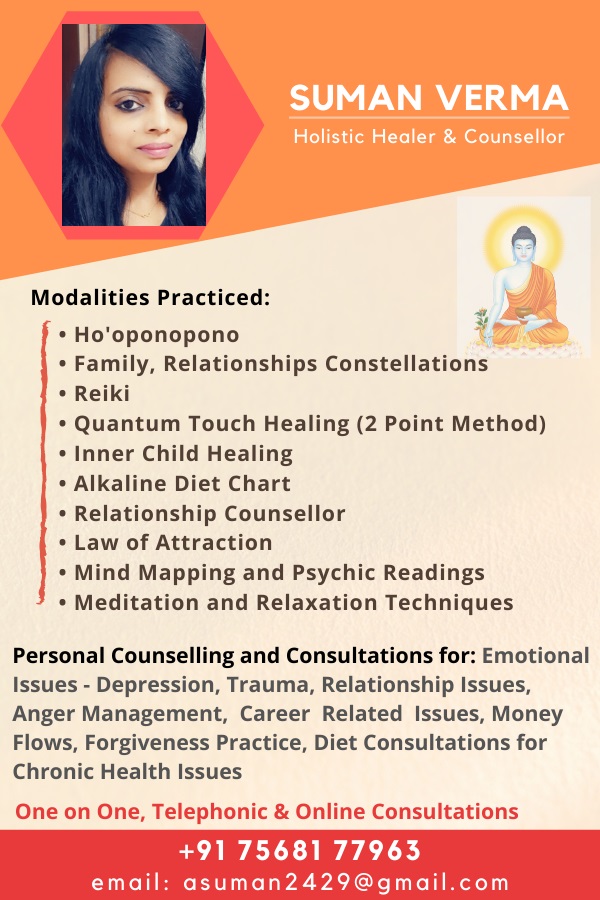 SUMAN VERMA
Holistic Healer & Counsellor

Modalities Practiced:
• Ho'oponopono
• Family, Relationships Constellations
• Reiki
• Quantum Touch Healing (2 Point Method)
• Inner Child Healing
• Alkaline Diet Chart
• Relationship Counsellor
• Law of Attraction
• Mind Mapping and Psychic Readings
• Meditation and Relaxation Techniques

Personal Counselling and Consultations for: Emotional Issues - Depression, Trauma, Relationship Issues, Anger Management, Career Related Issues, Money Flows, Forgiveness Practice, Diet Consultations for Chronic Health Issues

One on One, Telephonic & Online Consultations

+91 75681 77963
email: asuman2429@gmail.com